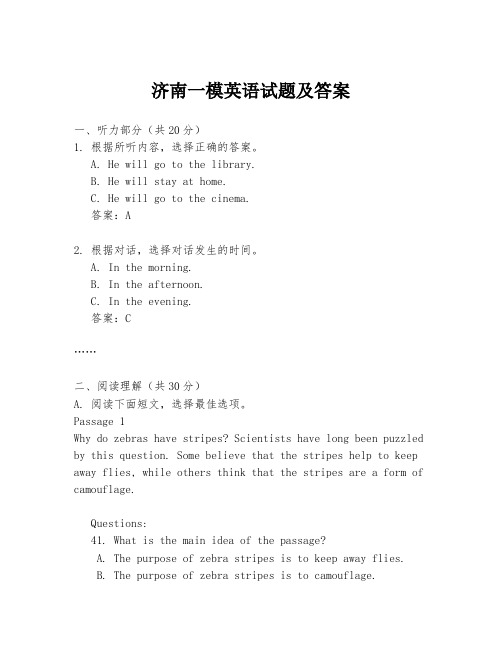 济南一模英语试题及答案

一、听力部分（共20分）
1. 根据所听内容，选择正确的答案。
A. He will go to the library.
B. He will stay at home.
C. He will go to the cinema.
答案：A

2. 根据对话，选择对话发生的时间。
A. In the morning.
B. In the afternoon.
C. In the evening.
答案：C

……

二、阅读理解（共30分）
A. 阅读下面短文，选择最佳选项。
Passage 1
Why do zebras have stripes? Scientists have long been puzzled by this question. Some believe that the stripes help to keep away flies, while others think that the stripes are a form of camouflage.

Questions:
41. What is the main idea of the passage?
A. The purpose of zebra stripes is to keep away flies.
B. The purpose of zebra stripes is to camouflage.